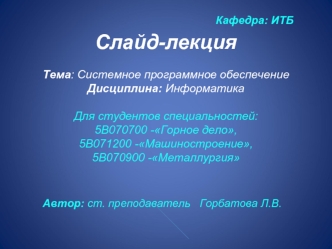 Кафедра: ИТБ

Слайд-лекция

Тема: Системное программное обеспечение
Дисциплина: Информатика

Для студентов специальностей:
5В070700 -«Горное дело»,
5В071200 -«Машиностроение»,
5В070900 -«Металлургия»

Автор: ст. преподаватель Горбатова Л.В.